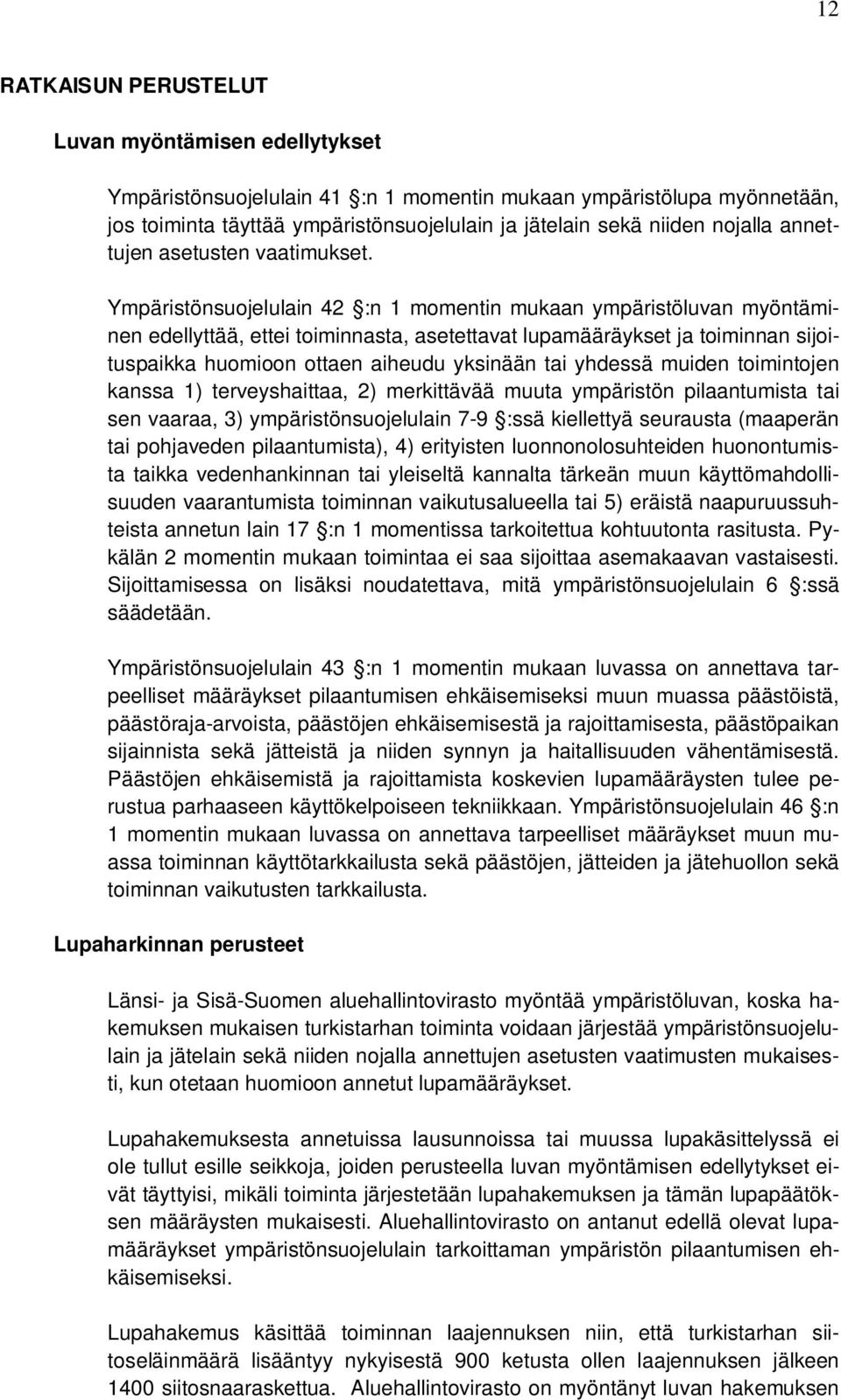 12

RATKAISUN PERUSTELUT

Luvan myöntämisen edellytykset

Ympäristönsuojelulain 41 :n 1 momentin mukaan ympäristölupa myönnetään, jos toiminta täyttää ympäristönsuojelulain ja jätelain sekä niiden nojalla annettujen asetusten vaatimukset.

Ympäristönsuojelulain 42 :n 1 momentin mukaan ympäristöluvan myöntäminen edellyttää, ettei toiminnasta, asetettavat lupamääräykset ja toiminnan sijoituspaikka huomioon ottaen aiheudu yksinään tai yhdessä muiden toimintojen kanssa 1) terveyshaittaa, 2) merkittävää muuta ympäristön pilaantumista tai sen vaaraa, 3) ympäristönsuojelulain 7-9 :ssä kiellettyä seurausta (maaperän tai pohjaveden pilaantumista), 4) erityisten luonnonolosuhteiden huonontumista taikka vedenhankinnan tai yleiseltä kannalta tärkeän muun käyttömahdollisuuden vaarantumista toiminnan vaikutusalueella tai 5) eräistä naapuruussuhteista annetun lain 17 :n 1 momentissa tarkoitettua kohtuutonta rasitusta. Pykälän 2 momentin mukaan toimintaa ei saa sijoittaa asemakaavan vastaisesti. Sijoittamisessa on lisäksi noudatettava, mitä ympäristönsuojelulain 6 :ssä säädetään.

Ympäristönsuojelulain 43 :n 1 momentin mukaan luvassa on annettava tarpeelliset määräykset pilaantumisen ehkäisemiseksi muun muassa päästöistä, päästöraja-arvoista, päästöjen ehkäisemisestä ja rajoittamisesta, päästöpaikan sijainnista sekä jätteistä ja niiden synnyn ja haitallisuuden vähentämisestä. Päästöjen ehkäisemistä ja rajoittamista koskevien lupamääräysten tulee perustua parhaaseen käyttökelpoiseen tekniikkaan. Ympäristönsuojelulain 46 :n 1 momentin mukaan luvassa on annettava tarpeelliset määräykset muun muassa toiminnan käyttötarkkailusta sekä päästöjen, jätteiden ja jätehuollon sekä toiminnan vaikutusten tarkkailusta.

Lupaharkinnan perusteet

Länsi- ja Sisä-Suomen aluehallintovirasto myöntää ympäristöluvan, koska hakemuksen mukaisen turkistarhan toiminta voidaan järjestää ympäristönsuojelulain ja jätelain sekä niiden nojalla annettujen asetusten vaatimusten mukaisesti, kun otetaan huomioon annetut lupamääräykset.

Lupahakemuksesta annetuissa lausunnoissa tai muussa lupakäsittelyssä ei ole tullut esille seikkoja, joiden perusteella luvan myöntämisen edellytykset eivät täyttyisi, mikäli toiminta järjestetään lupahakemuksen ja tämän lupapäätöksen määräysten mukaisesti. Aluehallintovirasto on antanut edellä olevat lupamääräykset ympäristönsuojelulain tarkoittaman ympäristön pilaantumisen ehkäisemiseksi.

Lupahakemus käsittää toiminnan laajennuksen niin, että turkistarhan siitoseläinmäärä lisääntyy nykyisestä 900 ketusta ollen laajennuksen jälkeen 1400 siitosnaaraskettua. Aluehallintovirasto on myöntänyt luvan hakemuksen